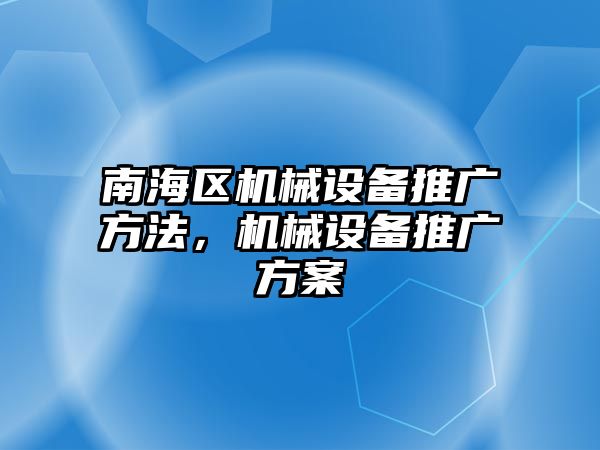 南海区机械设备推广方法，机械设备推广方案